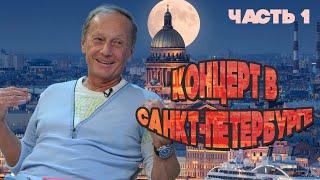 ЧАСТЬ 1

КОНЦЕРТ В САНКТ-ПЕТЕРБУРГЕ